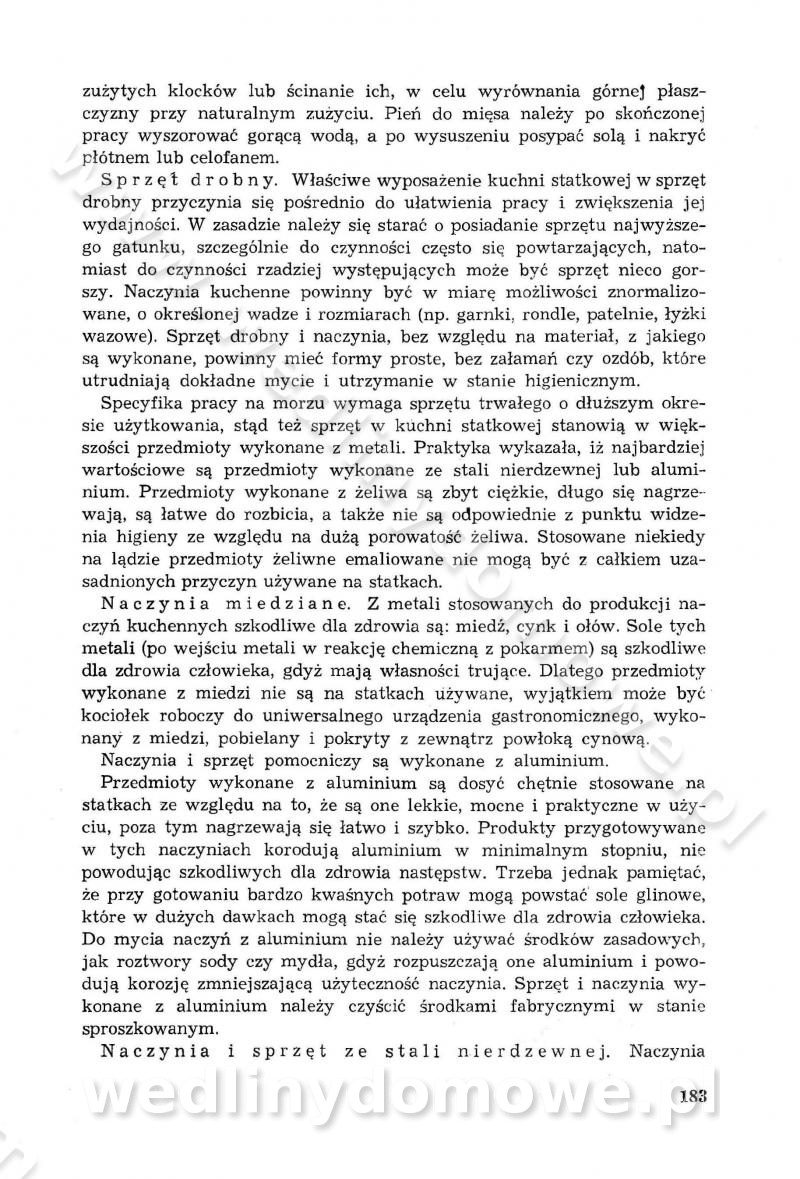 zużytych klocków lub ścinanie ich, w celu wyrównania górnej płaszczyzny przy naturalnym zużyciu. Pień do mięsa należy po skończonej pracy wyszorować gorącą wodą, a po wysuszeniu posypać solą i nakryć płótnem lub celofanem.

Sprzęt drobny. Właściwe wyposażenie kuchni statkowej w sprzęt drobny przyczynia się pośrednio do ułatwienia pracy i zwiększenia jej wydajności. W zasadzie należy się starać o posiadanie sprzętu najwyższego gatunku, szczególnie do czynności często się powtarzających, natomiast do czynności rzadziej występujących może być sprzęt nieco gorszy. Naczynia kuchenne powinny być w miarę możliwości znormalizowane, o określonej wadze i rozmiarach (np. garnki, rondle, patelnie, łyżki wazowe). Sprzęt drobny i naczynia, bez względu na materiał, z jakiego są wykonane, powinny mieć formy proste, bez załamań czy ozdób, które utrudniają dokładne mycie i utrzymanie w stanie higienicznym.

Specyfika pracy na morzu wymaga sprzętu trwałego o dłuższym okresie użytkowania, stąd też sprzęt w kuchni statkowej stanowią w większości przedmioty wykonane z metali. Praktyka wykazała, iż najbardziej wartościowe są przedmioty wykonane ze stali nierdzewnej lub aluminium. Przedmioty wykonane z żeliwa są zbyt ciężkie, długo się nagrzewają, są łatwe do rozbicia, a także nie są odpowiednie z punktu widzenia higieny ze względu na dużą porowatość żeliwa. Stosowane niekiedy na lądzie przedmioty żeliwne emaliowane nie mogą być z całkiem uzasadnionych przyczyn używane na statkach.

Naczynia miedziane. Z metali stosowanych do produkcji naczyń kuchennych szkodliwe dla zdrowia są: miedź, cynk i ołów. Sole tych metali (po wejściu metali w reakcję chemiczną z pokarmem) są szkodliwe dla zdrowia człowieka, gdyż mają własności trujące. Dlatego przedmioty wykonane z miedzi nie są na statkach używane, wyjątkiem może być kociołek roboczy do uniwersalnego urządzenia gastronomicznego, wykonany z miedzi, pobielany i pokryty z zewnątrz powłoką cynową.

Naczynia i sprzęt pomocniczy są wykonane z aluminium.

Przedmioty wykonane z aluminium są dosyć chętnie stosowane na statkach ze względu na to, że są one lekkie, mocne i praktyczne w użyciu, poza tym nagrzewają się łatwo i szybko. Produkty przygotowywane w tych naczyniach korodują aluminium w minimalnym stopniu, nie powodując szkodliwych dla zdrowia następstw. Trzeba jednak pamiętać, że przy gotowaniu bardzo kwaśnych potraw mogą powstać sole glinowe, które w dużych dawkach mogą stać się szkodliwe dla zdrowia człowieka. Do mycia naczyń z aluminium nie należy używać środków zasadowych, jak roztwory sody czy mydła, gdyż rozpuszczają one aluminium i powodują korozję zmniejszającą użyteczność naczynia. Sprzęt i naczynia wykonane z aluminium należy czyścić środkami fabrycznymi w stanie sproszkowanym.

Naczynia i sprzęt ze stali nierdzewnej. Naczynia

wedlinydomowe.pl

183